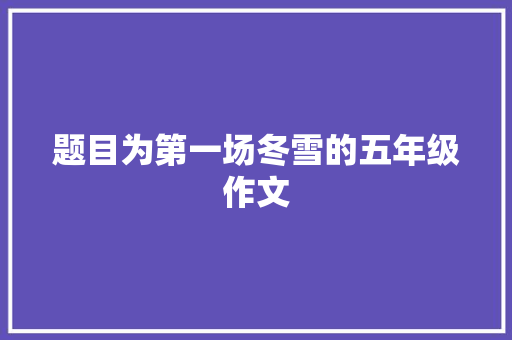 题目为第一场冬雪的五年级作文